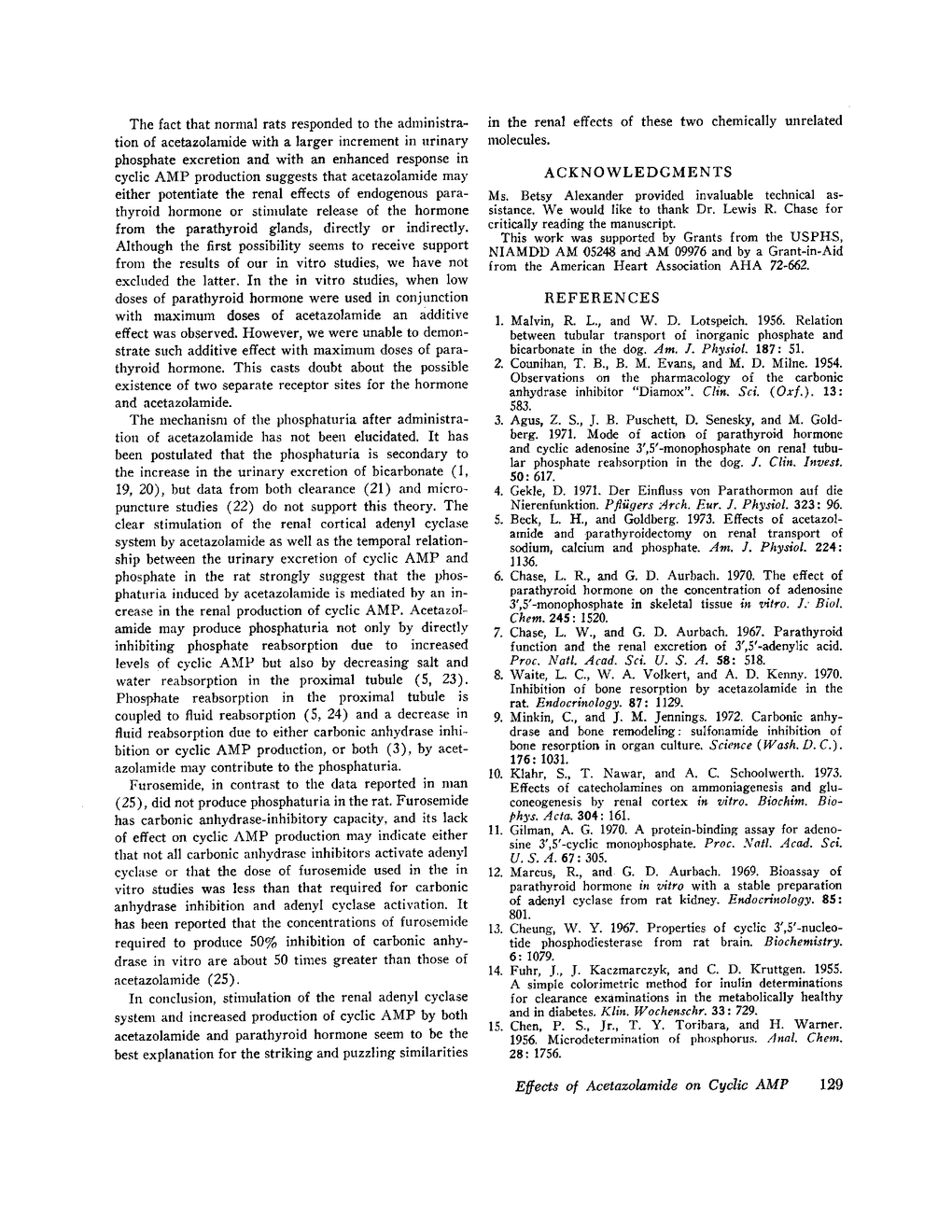 The fact that normal rats responded to the administration of acetazolamide with a larger increment in urinary phosphate excretion and with an enhanced response in cyclic AMP production suggests that acetazolamide may either potentiate the renal effects of endogenous parathyroid hormone or stimulate release of the hormone from the parathyroid glands, directly or indirectly. Although the first possibility seems to receive support from the results of our in vitro studies, we have not excluded the latter. In the in vitro studies, when low doses of parathyroid hormone were used in conjunction with maximum doses of acetazolamide an additive effect was observed. However, we were unable to demonstrate such additive effect with maximum doses of parathyroid hormone. This casts doubt about the possible existence of two separate receptor sites for the hormone and acetazolamide.

The mechanism of the phosphaturia after administration of acetazolamide has not been elucidated. It has been postulated that the phosphaturia is secondary to the increase in the urinary excretion of bicarbonate (1, 19, 20), but data from both clearance (21) and micropuncture studies (22) do not support this theory. The clear stimulation of the renal cortical adenyl cyclase system by acetazolamide as well as the temporal relationship between the urinary excretion of cyclic AMP and phosphate in the rat strongly suggest that the phosphaturia induced by acetazolamide is mediated by an increase in the renal production of cyclic AMP. Acetazolamide may produce phosphaturia not only by directly inhibiting phosphate reabsorption due to increased levels of cyclic AMP but also by decreasing salt and water reabsorption in the proximal tubule (5, 23). Phosphate reabsorption in the proximal tubule is coupled to fluid reabsorption (5, 24) and a decrease in fluid reabsorption due to either carbonic anhydrase inhibition or cyclic AMP production, or both (3), by acetazolamide may contribute to the phosphaturia.

Furosemide, in contrast to the data reported in man (25), did not produce phosphaturia in the rat. Furosemide has carbonic anhydrase-inhibitory capacity, and its lack of effect on cyclic AMP production may indicate either that not all carbonic anhydrase inhibitors activate adenyl cyclase or that the dose of furosemide used in the in vitro studies was less than that required for carbonic anhydrase inhibition and adenyl cyclase activation. It has been reported that the concentrations of furosemide required to produce 50% inhibition of carbonic anhydrase in vitro are about 50 times greater than those of acetazolamide (25).

In conclusion, stimulation of the renal adenyl cyclase system and increased production of cyclic AMP by both acetazolamide and parathyroid hormone seem to be the best explanation for the striking and puzzling similarities in the renal effects of these two chemically unrelated molecules.

ACKNOWLEDGMENTS

Ms. Betsy Alexander provided invaluable technical assistance. We would like to thank Dr. Lewis R. Chase for critically reading the manuscript.

This work was supported by Grants from the USPHS, NIAMDD AM 05248 and AM 09976 and by a Grant-in-Aid from the American Heart Association AHA 72-662.

REFERENCES

1. Malvin, R. L., and W. D. Lotspeich. 1956. Relation between tubular transport of inorganic phosphate and bicarbonate in the dog. Am. J. Physiol. 187: 51.
2. Counihan, T. B., B. M. Evans, and M. D. Milne. 1954. Observations on the pharmacology of the carbonic anhydrase inhibitor "Diamox". Clin. Sci. (Oxf.). 13: 583.
3. Agus, Z. S., J. B. Puschett, D. Senesky, and M. Goldberg. 1971. Mode of action of parathyroid hormone and cyclic adenosine 3',5'-monophosphate on renal tubular phosphate reabsorption in the dog. J. Clin. Invest. 50: 617.
4. Gekle, D. 1971. Der Einfluss von Parathormon auf die Nierenfunktion. Pflügers Arch. Eur. J. Physiol. 323: 96.
5. Beck, L. H., and Goldberg. 1973. Effects of acetazolamide and parathyroidectomy on renal transport of sodium, calcium and phosphate. Am. J. Physiol. 224: 1136.
6. Chase, L. R., and G. D. Aurbach. 1970. The effect of parathyroid hormone on the concentration of adenosine 3',5'-monophosphate in skeletal tissue in vitro. J. Biol. Chem. 245: 1520.
7. Chase, L. W., and G. D. Aurbach. 1967. Parathyroid function and the renal excretion of 3',5'-adenylic acid. Proc. Natl. Acad. Sci. U. S. A. 58: 518.
8. Waite, L. C., W. A. Volkert, and A. D. Kenny. 1970. Inhibition of bone resorption by acetazolamide in the rat. Endocrinology. 87: 1129.
9. Minkin, C., and J. M. Jennings. 1972. Carbonic anhydrase and bone remodeling: sulfonamide inhibition of bone resorption in organ culture. Science (Wash. D. C.). 176: 1031.
10. Klahr, S., T. Nawar, and A. C. Schoolwerth. 1973. Effects of catecholamines on ammoniagenesis and gluconeogenesis by renal cortex in vitro. Biochim. Biophys. Acta. 304: 161.
11. Gilman, A. G. 1970. A protein-binding assay for adenosine 3',5'-cyclic monophosphate. Proc. Natl. Acad. Sci. U. S. A. 67: 305.
12. Marcus, R., and G. D. Aurbach. 1969. Bioassay of parathyroid hormone in vitro with a stable preparation of adenyl cyclase from rat kidney. Endocrinology. 85: 801.
13. Cheung, W. Y. 1967. Properties of cyclic 3',5'-nucleotide phosphodiesterase from rat brain. Biochemistry. 6: 1079.
14. Fuhr, J., J. Kaczmarczyk, and C. D. Kruttgen. 1955. A simple colorimetric method for inulin determinations for clearance examinations in the metabolically healthy and in diabetes. Klin. Wochenschr. 33: 729.
15. Chen, P. S., Jr., T. Y. Toribara, and H. Warner. 1956. Microdetermination of phosphorus. Anal. Chem. 28: 1756.

Effects of Acetazolamide on Cyclic AMP 129